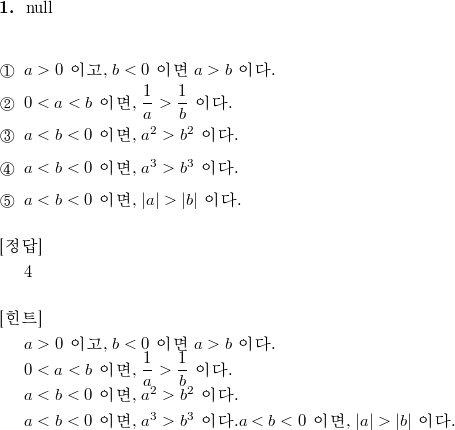 1. null

① $a > 0$ 이고, $b < 0$ 이면 $a > b$ 이다.

② $0 < a < b$ 이면, $\frac{1}{a} > \frac{1}{b}$ 이다.

③ $a < b < 0$ 이면, $a^2 > b^2$ 이다.

④ $a < b < 0$ 이면, $a^3 > b^3$ 이다.

⑤ $a < b < 0$ 이면, $|a| > |b|$ 이다.

[정답]
4

[힌트]
$a > 0$ 이고, $b < 0$ 이면 $a > b$ 이다.
$0 < a < b$ 이면, $\frac{1}{a} > \frac{1}{b}$ 이다.
$a < b < 0$ 이면, $a^2 > b^2$ 이다.
$a < b < 0$ 이면, $a^3 > b^3$ 이다.$a < b < 0$ 이면, $|a| > |b|$ 이다.